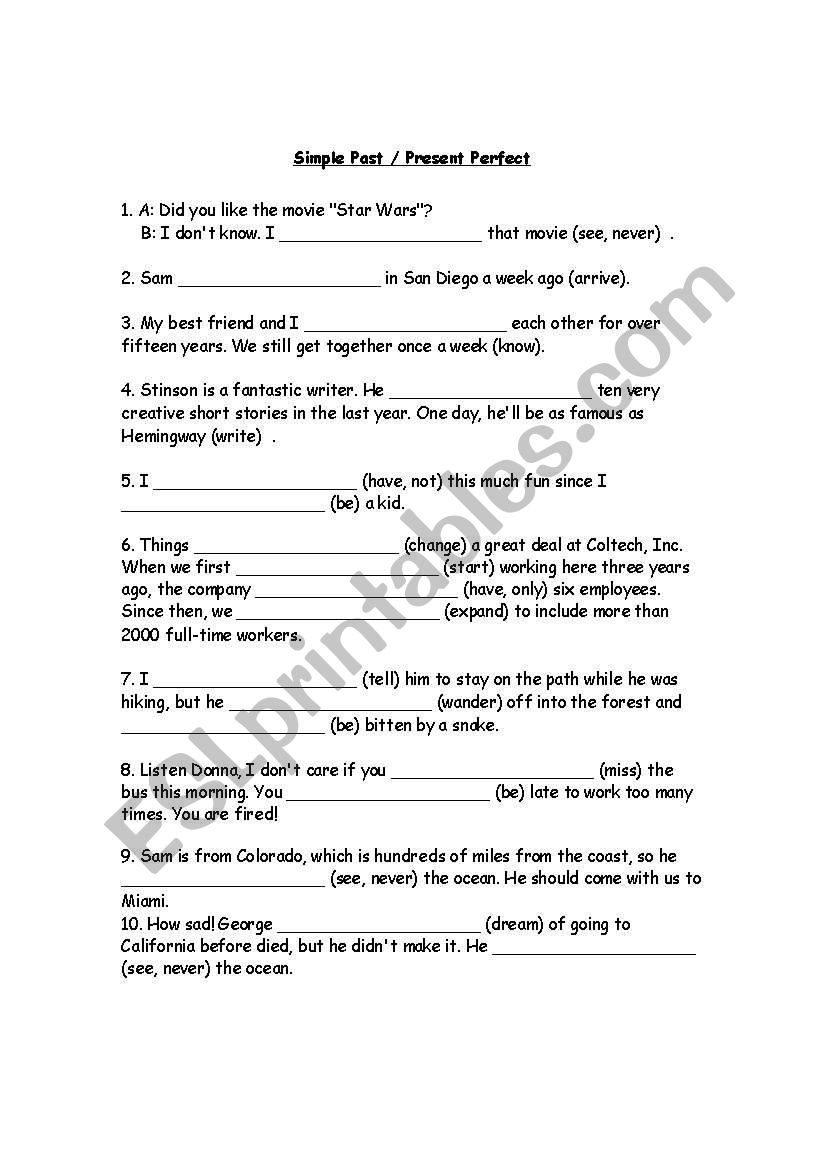 Simple Past / Present Perfect

1. A: Did you like the movie "Star Wars"?
B: I don't know. I ____________________ that movie (see, never) .

2. Sam ____________________ in San Diego a week ago (arrive).

3. My best friend and I ____________________ each other for over fifteen years. We still get together once a week (know).

4. Stinson is a fantastic writer. He ____________________ ten very creative short stories in the last year. One day, he'll be as famous as Hemingway (write) .

5. I ____________________ (have, not) this much fun since I ____________________ (be) a kid.

6. Things ____________________ (change) a great deal at Coltech, Inc. When we first ____________________ (start) working here three years ago, the company ____________________ (have, only) six employees. Since then, we ____________________ (expand) to include more than 2000 full-time workers.

7. I ____________________ (tell) him to stay on the path while he was hiking, but he ____________________ (wander) off into the forest and ____________________ (be) bitten by a snake.

8. Listen Donna, I don't care if you ____________________ (miss) the bus this morning. You ____________________ (be) late to work too many times. You are fired!

9. Sam is from Colorado, which is hundreds of miles from the coast, so he ____________________ (see, never) the ocean. He should come with us to Miami.
10. How sad! George ____________________ (dream) of going to California before died, but he didn't make it. He ____________________ (see, never) the ocean.

ESLprintables.com